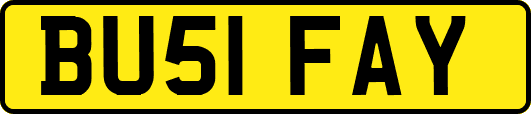 BU51 FAY